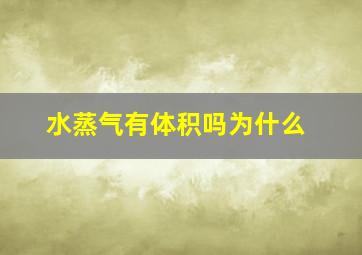 水蒸气有体积吗为什么